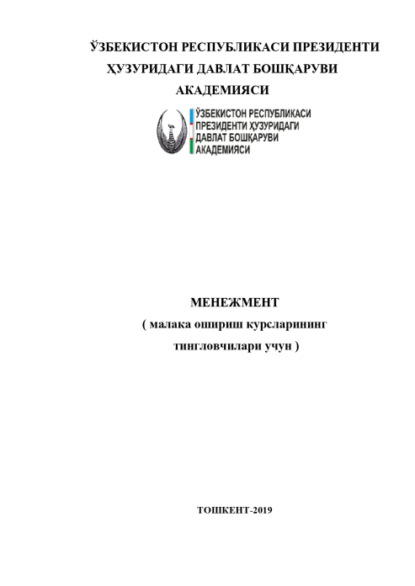 ЎЗБЕКИСТОН РЕСПУБЛИКАСИ ПРЕЗИДЕНТИ ҲУЗУРИДАГИ ДАВЛАТ БОШҚАРУВИ АКАДЕМИЯСИ

ЎЗБЕКИСТОН РЕСПУБЛИКАСИ ПРЕЗИДЕНТИ ҲУЗУРИДАГИ ДАВЛАТ БОШҚАРУВИ АКАДЕМИЯСИ

МЕНЕЖМЕНТ
( малака ошириш курсларининг тингловчилари учун )

ТОШКЕНТ-2019